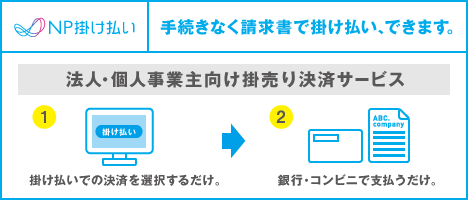 NP掛け払い

手続きなく請求書で掛け払い、できます。

法人・個人事業主向け掛売り決済サービス

1

掛け払い

掛け払いでの決済を選択するだけ。

2

ABC. company

銀行・コンビニで支払うだけ。